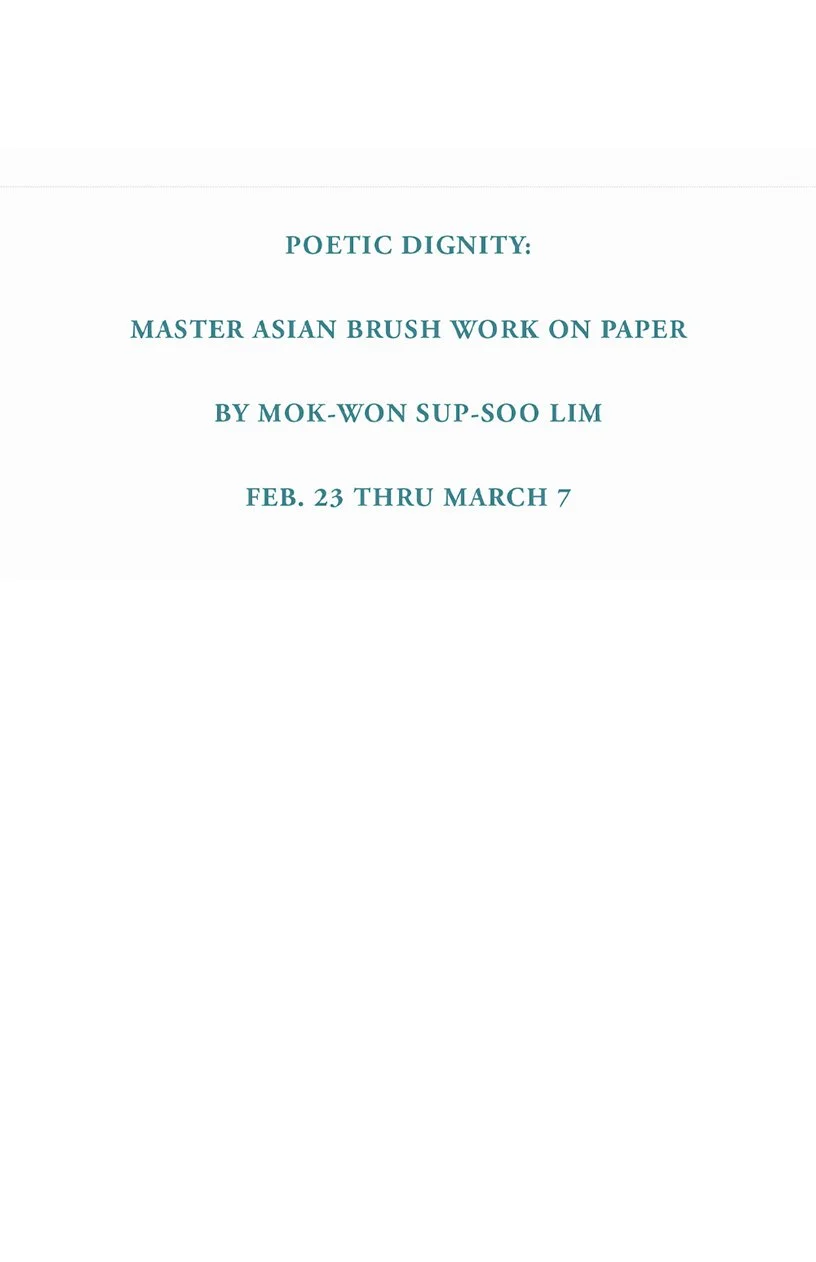 POETIC DIGNITY:

MASTER ASIAN BRUSH WORK ON PAPER

BY MOK-WON SUP-SOO LIM

FEB. 23 THRU MARCH 7